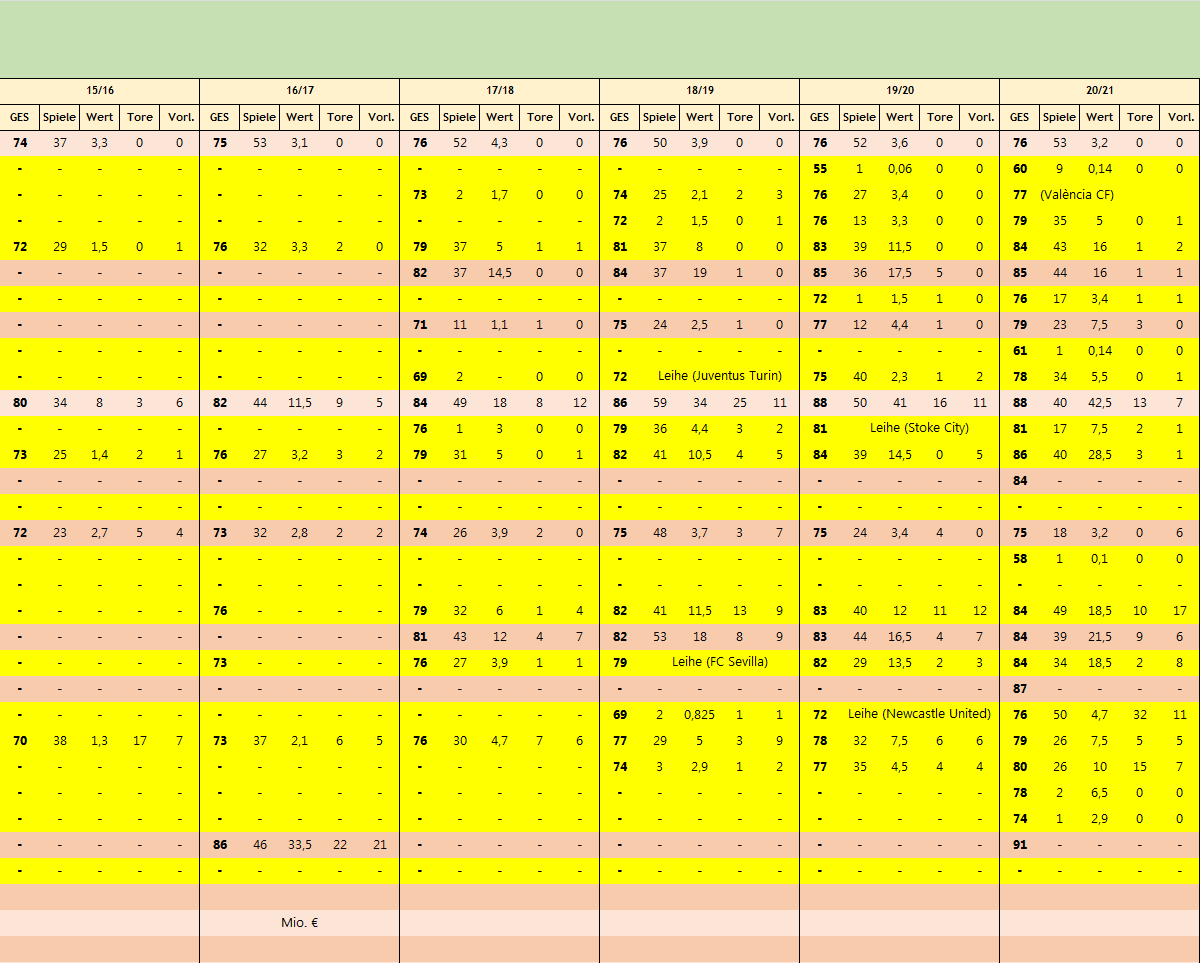 | 15/16 | | | | | 16/17 | | | | | 17/18 | | | | | 18/19 | | | | | 19/20 | | | | | 20/21 | | | | |
|---|---|---|---|---|---|---|---|---|---|---|---|---|---|---|---|---|---|---|---|---|---|---|---|---|---|---|---|---|---|
| GES | Spiele | Wert | Tore | Vorl. | GES | Spiele | Wert | Tore | Vorl. | GES | Spiele | Wert | Tore | Vorl. | GES | Spiele | Wert | Tore | Vorl. | GES | Spiele | Wert | Tore | Vorl. | GES | Spiele | Wert | Tore | Vorl. |
| 74 | 37 | 3,3 | 0 | 0 | 75 | 53 | 3,1 | 0 | 0 | 76 | 52 | 4,3 | 0 | 0 | 76 | 50 | 3,9 | 0 | 0 | 76 | 52 | 3,6 | 0 | 0 | 76 | 53 | 3,2 | 0 | 0 |
| - | - | - | - | - | - | - | - | - | - | - | - | - | - | - | - | - | - | - | - | 55 | 1 | 0,06 | 0 | 0 | 60 | 9 | 0,14 | 0 | 0 |
| - | - | - | - | - | - | - | - | - | - | 73 | 2 | 1,7 | 0 | 0 | 74 | 25 | 2,1 | 2 | 3 | 76 | 27 | 3,4 | 0 | 0 | 77 | (València CF) | | | |
| - | - | - | - | - | - | - | - | - | - | - | - | - | - | - | 72 | 2 | 1,5 | 0 | 1 | 76 | 13 | 3,3 | 0 | 0 | 79 | 35 | 5 | 0 | 1 |
| 72 | 29 | 1,5 | 0 | 1 | 76 | 32 | 3,3 | 2 | 0 | 79 | 37 | 5 | 1 | 1 | 81 | 37 | 8 | 0 | 0 | 83 | 39 | 11,5 | 0 | 0 | 84 | 43 | 16 | 1 | 2 |
| - | - | - | - | - | - | - | - | - | - | 82 | 37 | 14,5 | 0 | 0 | 84 | 37 | 19 | 1 | 0 | 85 | 36 | 17,5 | 5 | 0 | 85 | 44 | 16 | 1 | 1 |
| - | - | - | - | - | - | - | - | - | - | - | - | - | - | - | - | - | - | - | - | 72 | 1 | 1,5 | 1 | 0 | 76 | 17 | 3,4 | 1 | 1 |
| - | - | - | - | - | - | - | - | - | - | 71 | 11 | 1,1 | 1 | 0 | 75 | 24 | 2,5 | 1 | 0 | 77 | 12 | 4,4 | 1 | 0 | 79 | 23 | 7,5 | 3 | 0 |
| - | - | - | - | - | - | - | - | - | - | - | - | - | - | - | - | - | - | - | - | - | - | - | - | - | 61 | 1 | 0,14 | 0 | 0 |
| - | - | - | - | - | - | - | - | - | - | 69 | 2 | - | 0 | 0 | 72 | Leihe (Juventus Turin) | | | | 75 | 40 | 2,3 | 1 | 2 | 78 | 34 | 5,5 | 0 | 1 |
| 80 | 34 | 8 | 3 | 6 | 82 | 44 | 11,5 | 9 | 5 | 84 | 49 | 18 | 8 | 12 | 86 | 59 | 34 | 25 | 11 | 88 | 50 | 41 | 16 | 11 | 88 | 40 | 42,5 | 13 | 7 |
| - | - | - | - | - | - | - | - | - | - | 76 | 1 | 3 | 0 | 0 | 79 | 36 | 4,4 | 3 | 2 | 81 | Leihe (Stoke City) | | | | 81 | 17 | 7,5 | 2 | 1 |
| 73 | 25 | 1,4 | 2 | 1 | 76 | 27 | 3,2 | 3 | 2 | 79 | 31 | 5 | 0 | 1 | 82 | 41 | 10,5 | 4 | 5 | 84 | 39 | 14,5 | 0 | 5 | 86 | 40 | 28,5 | 3 | 1 |
| - | - | - | - | - | - | - | - | - | - | - | - | - | - | - | - | - | - | - | - | - | - | - | - | - | 84 | - | - | - | - |
| - | - | - | - | - | - | - | - | - | - | - | - | - | - | - | - | - | - | - | - | - | - | - | - | - | - | - | - | - | - |
| 72 | 23 | 2,7 | 5 | 4 | 73 | 32 | 2,8 | 2 | 2 | 74 | 26 | 3,9 | 2 | 0 | 75 | 48 | 3,7 | 3 | 7 | 75 | 24 | 3,4 | 4 | 0 | 75 | 18 | 3,2 | 0 | 6 |
| - | - | - | - | - | - | - | - | - | - | - | - | - | - | - | - | - | - | - | - | - | - | - | - | - | 58 | 1 | 0,1 | 0 | 0 |
| - | - | - | - | - | - | - | - | - | - | - | - | - | - | - | - | - | - | - | - | - | - | - | - | - | - | - | - | - | - |
| - | - | - | - | - | 76 | - | - | - | - | 79 | 32 | 6 | 1 | 4 | 82 | 41 | 11,5 | 13 | 9 | 83 | 40 | 12 | 11 | 12 | 84 | 49 | 18,5 | 10 | 17 |
| - | - | - | - | - | - | - | - | - | - | 81 | 43 | 12 | 4 | 7 | 82 | 53 | 18 | 8 | 9 | 83 | 44 | 16,5 | 4 | 7 | 84 | 39 | 21,5 | 9 | 6 |
| - | - | - | - | - | 73 | - | - | - | - | 76 | 27 | 3,9 | 1 | 1 | 79 | Leihe (FC Sevilla) | | | | 82 | 29 | 13,5 | 2 | 3 | 84 | 34 | 18,5 | 2 | 8 |
| - | - | - | - | - | - | - | - | - | - | - | - | - | - | - | - | - | - | - | - | - | - | - | - | - | 87 | - | - | - | - |
| - | - | - | - | - | - | - | - | - | - | - | - | - | - | - | 69 | 2 | 0,825 | 1 | 1 | 72 | Leihe (Newcastle United) | | | | 76 | 50 | 4,7 | 32 | 11 |
| 70 | 38 | 1,3 | 17 | 7 | 73 | 37 | 2,1 | 6 | 5 | 76 | 30 | 4,7 | 7 | 6 | 77 | 29 | 5 | 3 | 9 | 78 | 32 | 7,5 | 6 | 6 | 79 | 26 | 7,5 | 5 | 5 |
| - | - | - | - | - | - | - | - | - | - | - | - | - | - | - | 74 | 3 | 2,9 | 1 | 2 | 77 | 35 | 4,5 | 4 | 4 | 80 | 26 | 10 | 15 | 7 |
| - | - | - | - | - | - | - | - | - | - | - | - | - | - | - | - | - | - | - | - | - | - | - | - | - | 78 | 2 | 6,5 | 0 | 0 |
| - | - | - | - | - | - | - | - | - | - | - | - | - | - | - | - | - | - | - | - | - | - | - | - | - | 74 | 1 | 2,9 | 0 | 0 |
| - | - | - | - | - | 86 | 46 | 33,5 | 22 | 21 | - | - | - | - | - | - | - | - | - | - | - | - | - | - | - | 91 | - | - | - | - |
| - | - | - | - | - | - | - | - | - | - | - | - | - | - | - | - | - | - | - | - | - | - | - | - | - | - | - | - | - | - |

Mio. €